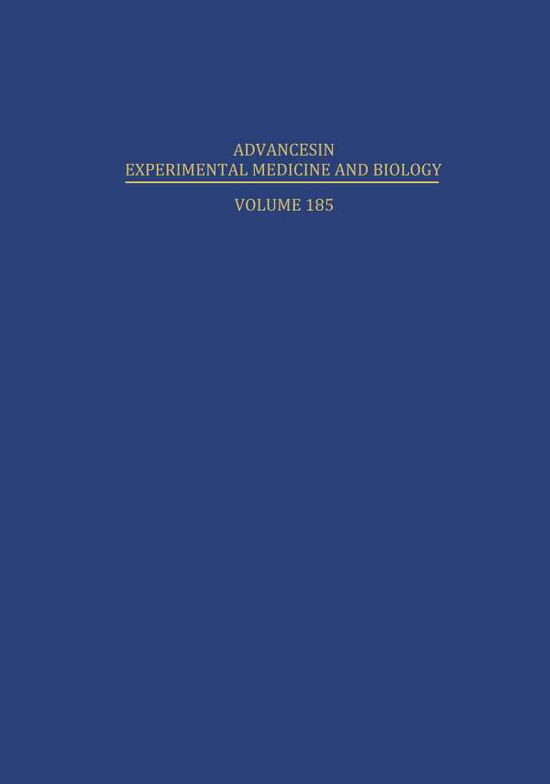 ADVANCESIN
EXPERIMENTAL MEDICINE AND BIOLOGY

VOLUME 185